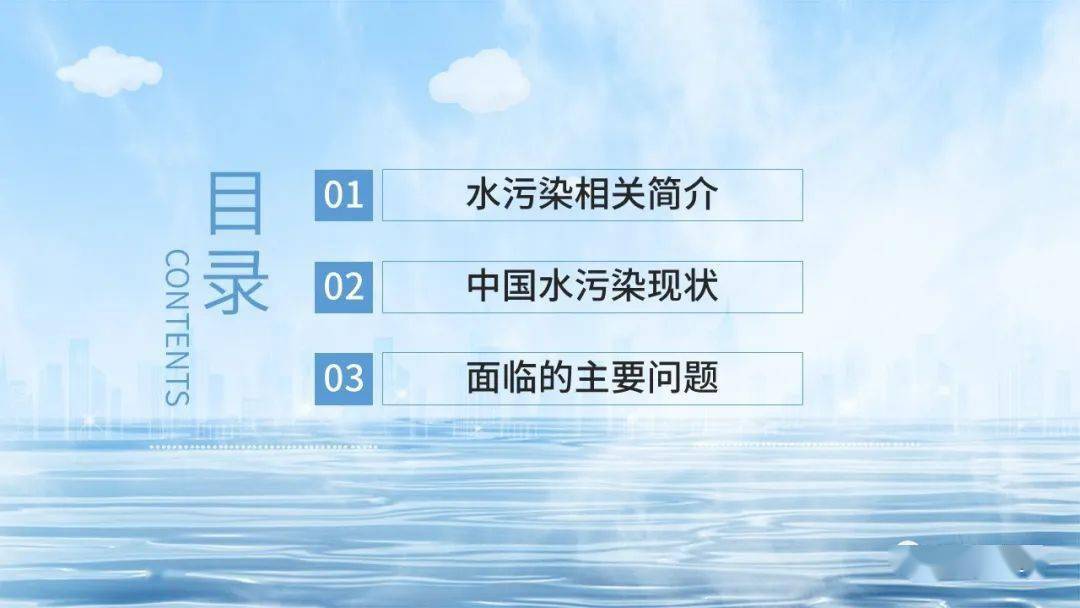 目录

CONTENTS

01 水污染相关简介

02 中国水污染现状

03 面临的主要问题